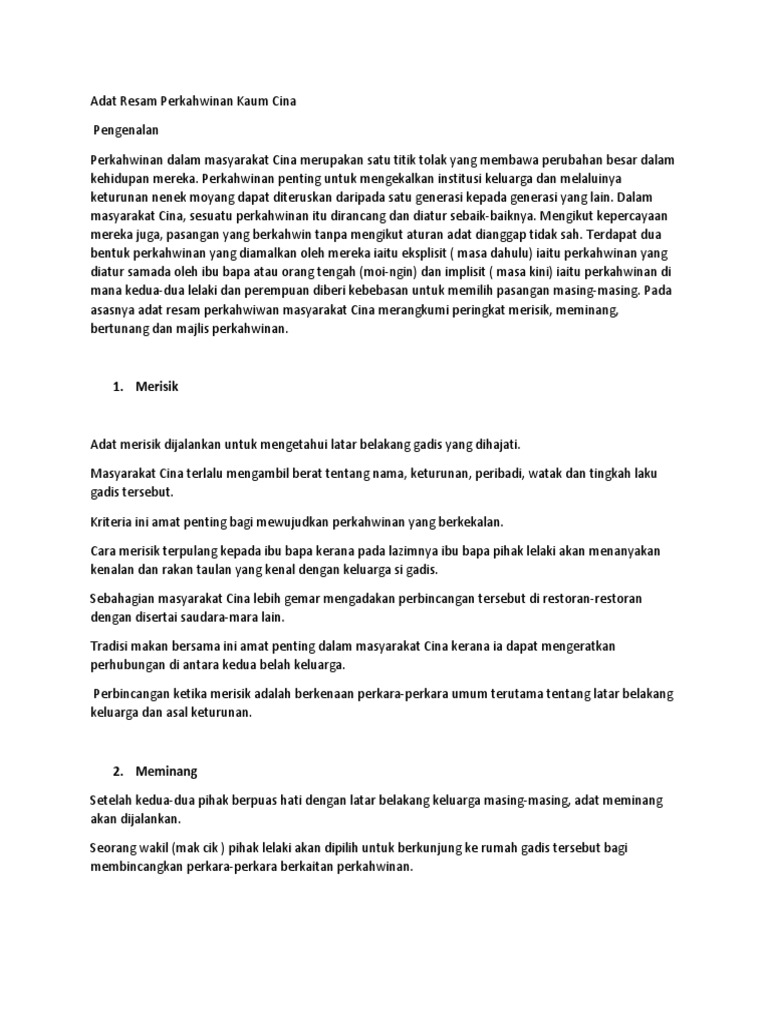 Adat Resam Perkahwinan Kaum Cina

Pengenalan

Perkahwinan dalam masyarakat Cina merupakan satu titik tolak yang membawa perubahan besar dalam kehidupan mereka. Perkahwinan penting untuk mengekalkan institusi keluarga dan melaluinya keturunan nenek moyang dapat diteruskan daripada satu generasi kepada generasi yang lain. Dalam masyarakat Cina, sesuatu perkahwinan itu dirancang dan diatur sebaik-baiknya. Mengikut kepercayaan mereka juga, pasangan yang berkahwin tanpa mengikut aturan adat dianggap tidak sah. Terdapat dua bentuk perkahwinan yang diamalkan oleh mereka iaitu eksplisit ( masa dahulu) iaitu perkahwinan yang diatur samada oleh ibu bapa atau orang tengah (moi-ngin) dan implisit ( masa kini) iaitu perkahwinan di mana kedua-dua lelaki dan perempuan diberi kebebasan untuk memilih pasangan masing-masing. Pada asasnya adat resam perkahwiwan masyarakat Cina merangkumi peringkat merisik, meminang, bertunang dan majlis perkahwinan.

1. Merisik

Adat merisik dijalankan untuk mengetahui latar belakang gadis yang dihajati.

Masyarakat Cina terlalu mengambil berat tentang nama, keturunan, peribadi, watak dan tingkah laku gadis tersebut.

Kriteria ini amat penting bagi mewujudkan perkahwinan yang berkekalan.

Cara merisik terpulang kepada ibu bapa kerana pada lazimnya ibu bapa pihak lelaki akan menanyakan kenalan dan rakan taulan yang kenal dengan keluarga si gadis.

Sebahagian masyarakat Cina lebih gemar mengadakan perbincangan tersebut di restoran-restoran dengan disertai saudara-mara lain.

Tradisi makan bersama ini amat penting dalam masyarakat Cina kerana ia dapat mengeratkan perhubungan di antara kedua belah keluarga.

Perbincangan ketika merisik adalah berkenaan perkara-perkara umum terutama tentang latar belakang keluarga dan asal keturunan.

2. Meminang

Setelah kedua-dua pihak berpuas hati dengan latar belakang keluarga masing-masing, adat meminang akan dijalankan.

Seorang wakil (mak cik ) pihak lelaki akan dipilih untuk berkunjung ke rumah gadis tersebut bagi membincangkan perkara-perkara berkaitan perkahwinan.